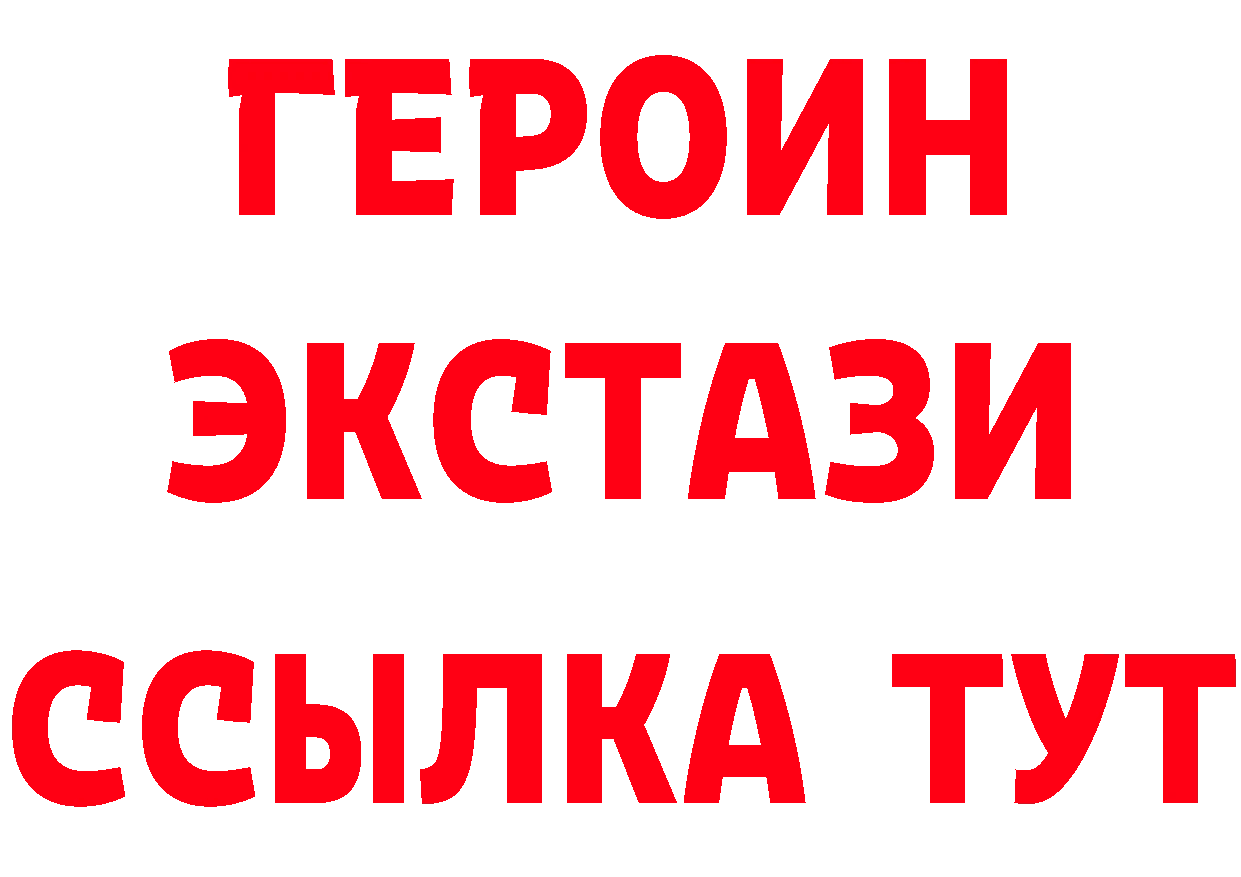 ГЕРОИН
ЭКСТАЗИ
ССЫЛКА ТУТ